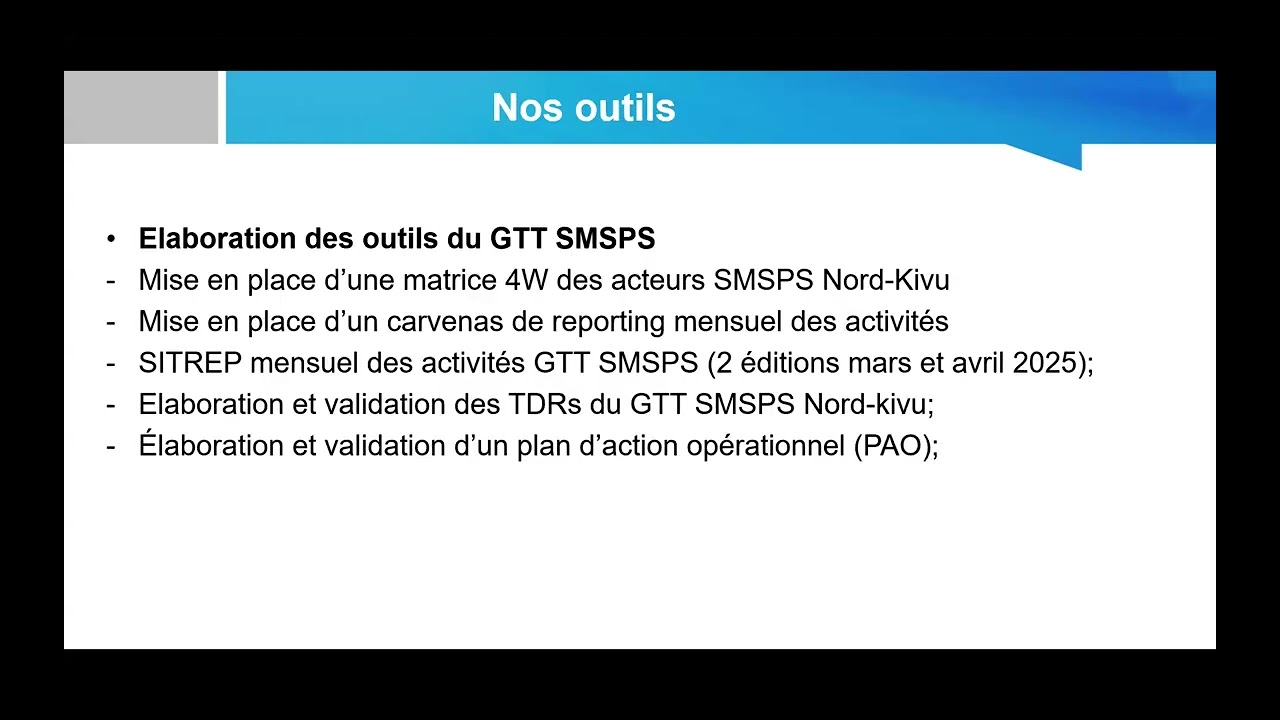 Nos outils

• Elaboration des outils du GTT SMSPS
- Mise en place d’une matrice 4W des acteurs SMSPS Nord-Kivu
- Mise en place d’un carvenas de reporting mensuel des activités
- SITREP mensuel des activités GTT SMSPS (2 éditions mars et avril 2025);
- Elaboration et validation des TDRs du GTT SMSPS Nord-kivu;
- Élaboration et validation d’un plan d’action opérationnel (PAO);